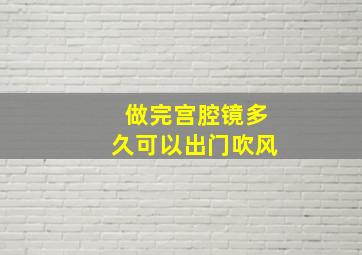 做完宫腔镜多久可以出门吹风